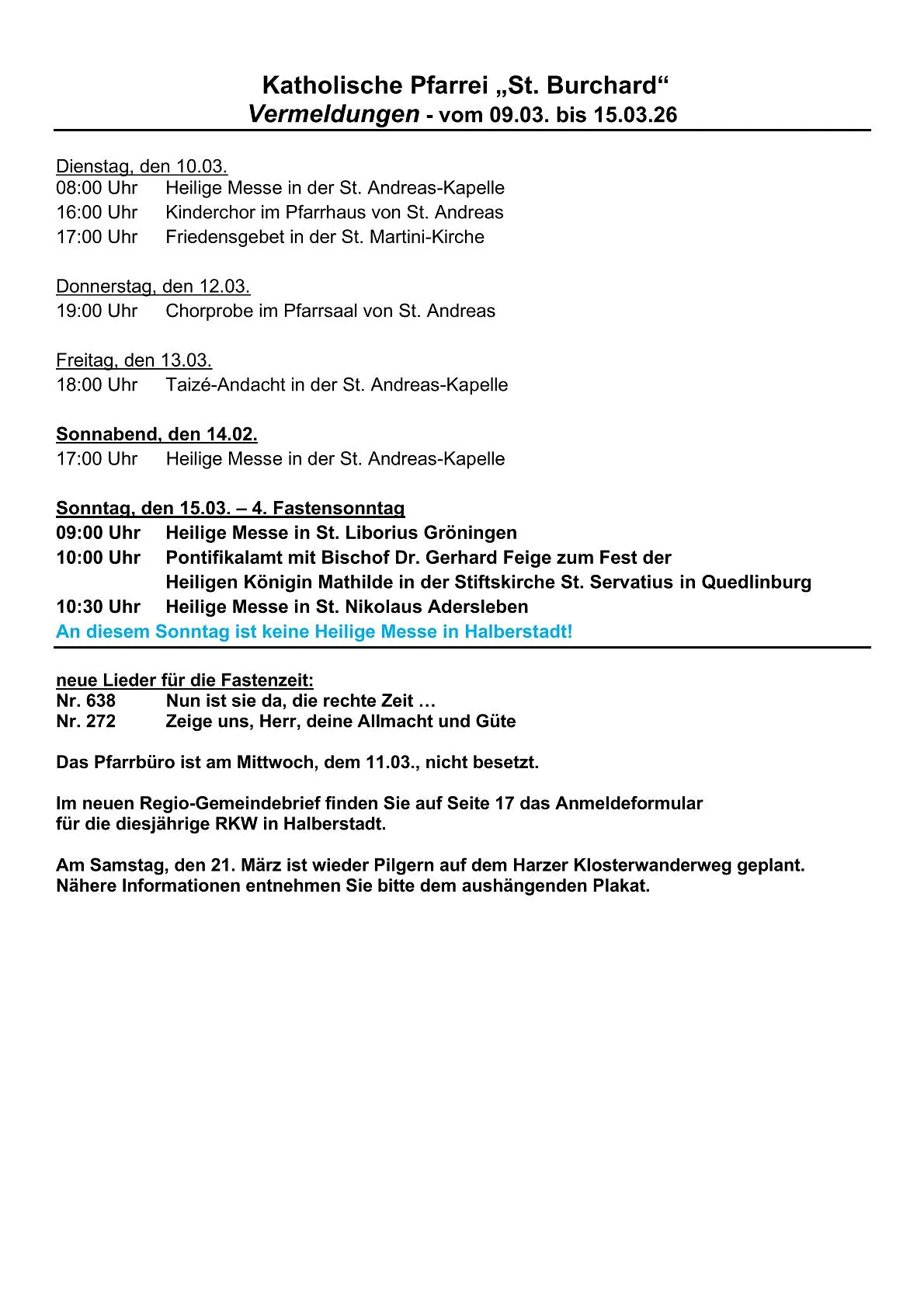 Katholische Pfarrei „St. Burchard“
Vermeldungen - vom 09.03. bis 15.03.26

Dienstag, den 10.03.
08:00 Uhr Heilige Messe in der St. Andreas-Kapelle
16:00 Uhr Kinderchor im Pfarrhaus von St. Andreas
17:00 Uhr Friedensgebet in der St. Martini-Kirche

Donnerstag, den 12.03.
19:00 Uhr Chorprobe im Pfarrsaal von St. Andreas

Freitag, den 13.03.
18:00 Uhr Taizé-Andacht in der St. Andreas-Kapelle

Sonnabend, den 14.02.
17:00 Uhr Heilige Messe in der St. Andreas-Kapelle

Sonntag, den 15.03. – 4. Fastensonntag
09:00 Uhr Heilige Messe in St. Liborius Gröningen
10:00 Uhr Pontifikalamt mit Bischof Dr. Gerhard Feige zum Fest der Heiligen Königin Mathilde in der Stiftskirche St. Servatius in Quedlinburg
10:30 Uhr Heilige Messe in St. Nikolaus Adersleben
An diesem Sonntag ist keine Heilige Messe in Halberstadt!

neue Lieder für die Fastenzeit:
Nr. 638 Nun ist sie da, die rechte Zeit …
Nr. 272 Zeige uns, Herr, deine Allmacht und Güte

Das Pfarrbüro ist am Mittwoch, dem 11.03., nicht besetzt.

Im neuen Regio-Gemeindebrief finden Sie auf Seite 17 das Anmeldeformular für die diesjährige RKW in Halberstadt.

Am Samstag, den 21. März ist wieder Pilgern auf dem Harzer Klosterwanderweg geplant. Nähere Informationen entnehmen Sie bitte dem aushängenden Plakat.